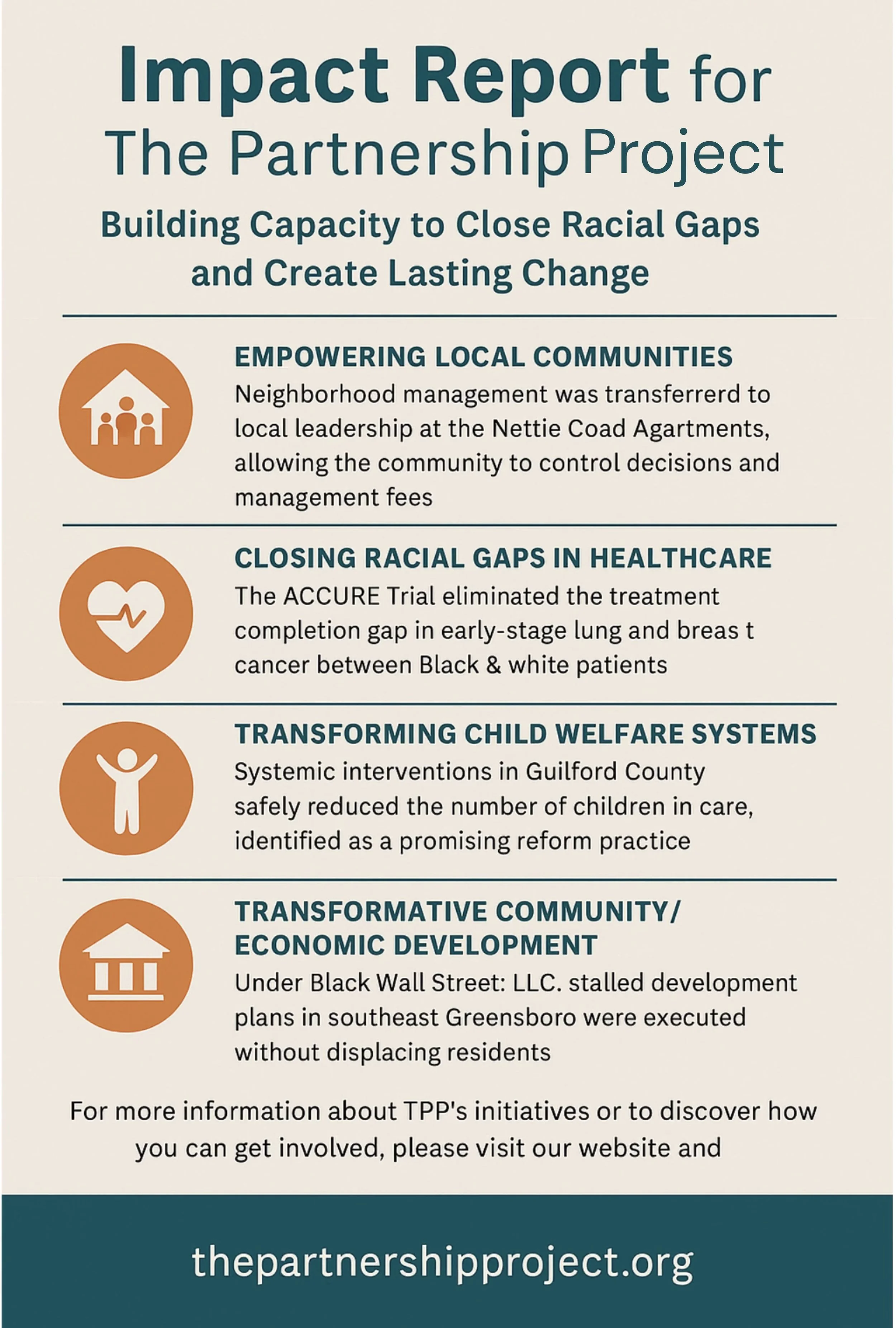 Impact Report for The Partnership Project

Building Capacity to Close Racial Gaps and Create Lasting Change

EMPOWERING LOCAL COMMUNITIES
Neighborhood management was transferrerd to local leadership at the Nettie Coad Agartments, allowing the community to control decisions and management fees

CLOSING RACIAL GAPS IN HEALTHCARE
The ACCURE Trial eliminated the treatment completion gap in early-stage lung and breas t cancer between Black & white patients

TRANSFORMING CHILD WELFARE SYSTEMS
Systemic interventions in Guilford County safely reduced the number of children in care, identified as a promising reform practice

TRANSFORMATIVE COMMUNITY/ ECONOMIC DEVELOPMENT
Under Black Wall Street: LLC. stalled development plans in southeast Greensboro were executed without displacing residents

For more information about TPP's initiatives or to discover how you can get involved, please visit our website and

thepartnershipproject.org